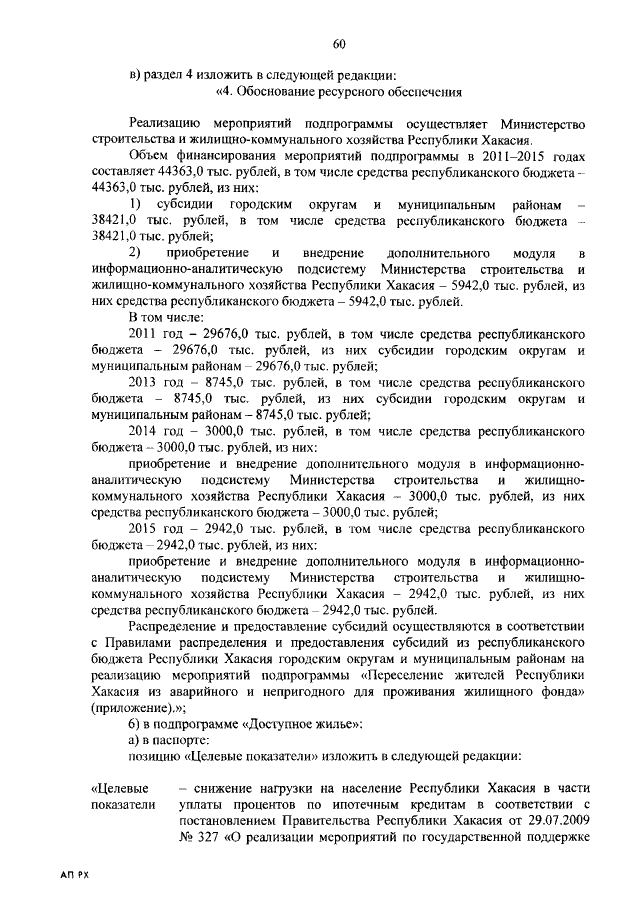 60

в) раздел 4 изложить в следующей редакции:

«4. Обоснование ресурсного обеспечения

Реализацию мероприятий подпрограммы осуществляет Министерство строительства и жилищно-коммунального хозяйства Республики Хакасия.

Объем финансирования мероприятий подпрограммы в 2011–2015 годах составляет 44363,0 тыс. рублей, в том числе средства республиканского бюджета – 44363,0 тыс. рублей, из них:

1) субсидии городским округам и муниципальным районам – 38421,0 тыс. рублей, в том числе средства республиканского бюджета – 38421,0 тыс. рублей;

2) приобретение и внедрение дополнительного модуля в информационно-аналитическую подсистему Министерства строительства и жилищно-коммунального хозяйства Республики Хакасия – 5942,0 тыс. рублей, из них средства республиканского бюджета – 5942,0 тыс. рублей.

В том числе:

2011 год – 29676,0 тыс. рублей, в том числе средства республиканского бюджета – 29676,0 тыс. рублей, из них субсидии городским округам и муниципальным районам – 29676,0 тыс. рублей;

2013 год – 8745,0 тыс. рублей, в том числе средства республиканского бюджета – 8745,0 тыс. рублей, из них субсидии городским округам и муниципальным районам – 8745,0 тыс. рублей;

2014 год – 3000,0 тыс. рублей, в том числе средства республиканского бюджета – 3000,0 тыс. рублей, из них:

приобретение и внедрение дополнительного модуля в информационно-аналитическую подсистему Министерства строительства и жилищно-коммунального хозяйства Республики Хакасия – 3000,0 тыс. рублей, из них средства республиканского бюджета – 3000,0 тыс. рублей;

2015 год – 2942,0 тыс. рублей, в том числе средства республиканского бюджета – 2942,0 тыс. рублей, из них:

приобретение и внедрение дополнительного модуля в информационно-аналитическую подсистему Министерства строительства и жилищно-коммунального хозяйства Республики Хакасия – 2942,0 тыс. рублей, из них средства республиканского бюджета – 2942,0 тыс. рублей.

Распределение и предоставление субсидий осуществляются в соответствии с Правилами распределения и предоставления субсидий из республиканского бюджета Республики Хакасия городским округам и муниципальным районам на реализацию мероприятий подпрограммы «Переселение жителей Республики Хакасия из аварийного и непригодного для проживания жилищного фонда» (приложение).»;

6) в подпрограмме «Доступное жилье»:

а) в паспорте:

позицию «Целевые показатели» изложить в следующей редакции:

«Целевые показатели – снижение нагрузки на население Республики Хакасия в части уплаты процентов по ипотечным кредитам в соответствии с постановлением Правительства Республики Хакасия от 29.07.2009 № 327 «О реализации мероприятий по государственной поддержке

АП РХ